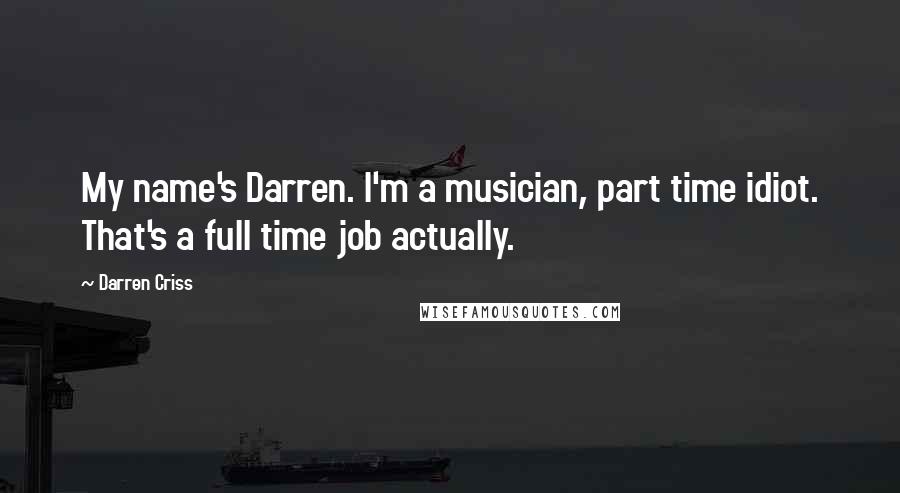 My name's Darren. I'm a musician, part time idiot. That's a full time job actually.

~ Darren Criss

WISEFAMOUSQUOTES.COM